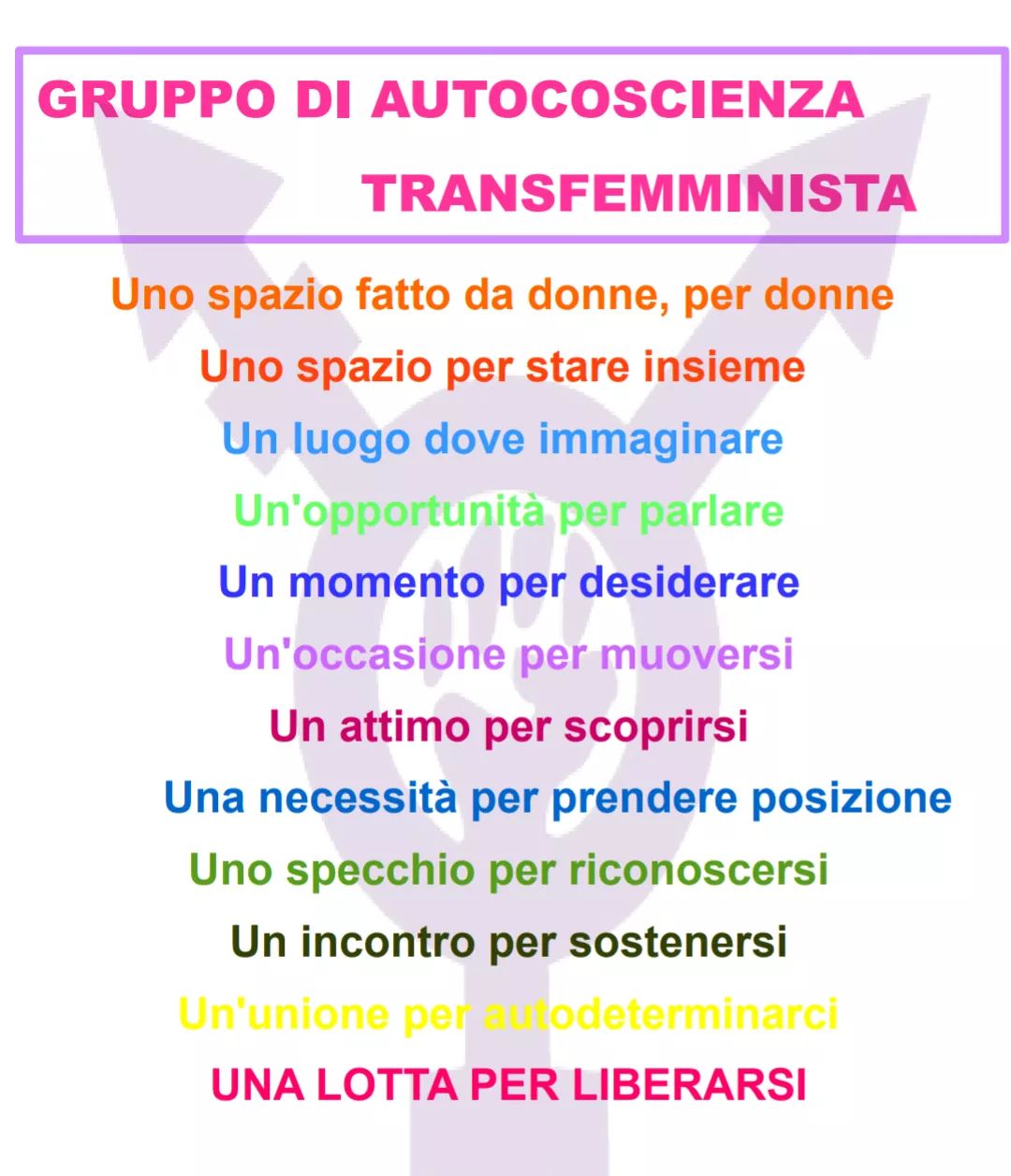 GRUPPO DI AUTOCOSCIENZA TRANSFEMMINISTA

Uno spazio fatto da donne, per donne

Uno spazio per stare insieme

Un luogo dove immaginare

Un'opportunità per parlare

Un momento per desiderare

Un'occasione per muoversi

Un attimo per scoprirsi

Una necessità per prendere posizione

Uno specchio per riconoscersi

Un incontro per sostenersi

Un'unione per autodeterminarci

UNA LOTTA PER LIBERARSI